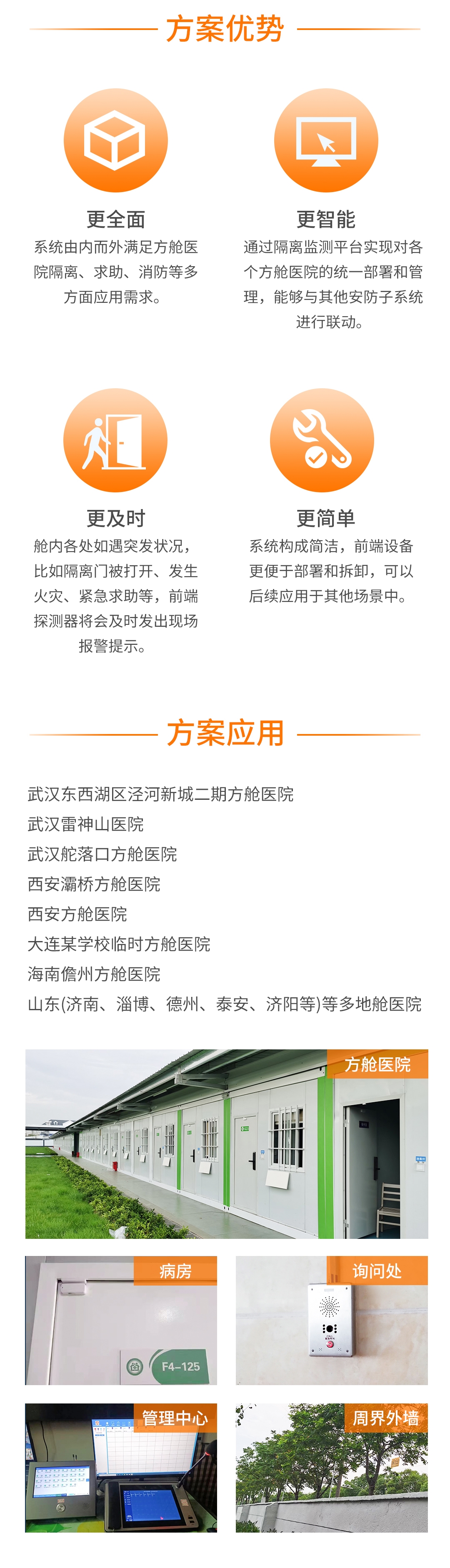 方案优势

更全面
系统由内而外满足方舱医院隔离、求助、消防等多方面应用需求。

更智能
通过隔离监测平台实现对各个方舱医院的统一部署和管理，能够与其他安防子系统进行联动。

更及时
舱内各处如遇突发状况，比如隔离门被打开、发生火灾、紧急求助等，前端探测器将会及时发出现场报警提示。

更简单
系统构成简洁，前端设备更便于部署和拆卸，可以后续应用于其他场景中。

方案应用

武汉东西湖区泾河新城二期方舱医院
武汉雷神山医院
武汉舵落口方舱医院
西安灞桥方舱医院
西安方舱医院
大连某学校临时方舱医院
海南儋州方舱医院
山东(济南、淄博、德州、泰安、济阳等)等多地舱医院

方舱医院

病房

F4-125

询问处

管理中心

周界外墙